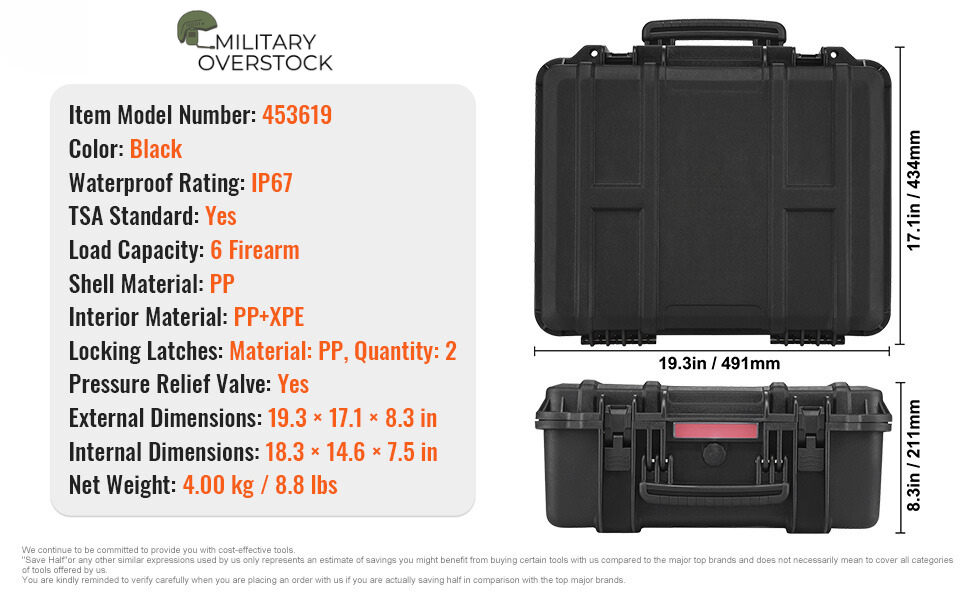 MILITARY OVERSTOCK

Item Model Number: 453619
Color: Black
Waterproof Rating: IP67
TSA Standard: Yes
Load Capacity: 6 Firearm
Shell Material: PP
Interior Material: PP+XPE
Locking Latches: Material: PP, Quantity: 2
Pressure Relief Valve: Yes
External Dimensions: 19.3 × 17.1 × 8.3 in
Internal Dimensions: 18.3 × 14.6 × 7.5 in
Net Weight: 4.00 kg / 8.8 lbs

17.1in / 434mm
19.3in / 491mm
8.3in / 211mm

We continue to be committed to provide you with cost-effective tools.
"Save Half"or any other similar expressions used by us only represents an estimate of savings you might benefit from buying certain tools with us compared to the major top brands and does not necessarily mean to cover all categories of tools offered by us.
You are kindly reminded to verify carefully when you are placing an order with us if you are actually saving half in comparison with the top major brands.